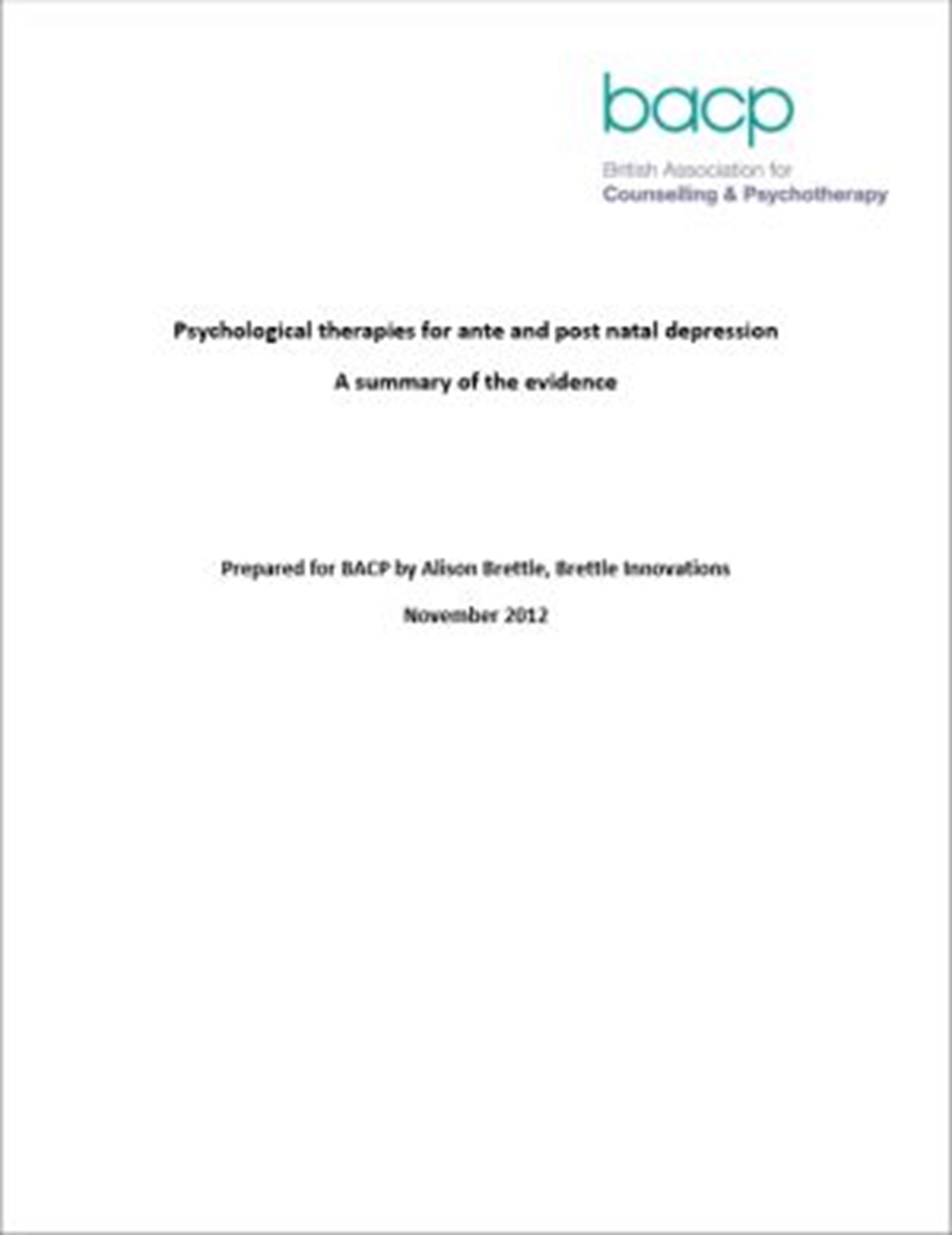 bacp

British Association for
Counselling & Psychotherapy

Psychological therapies for ante and post natal depression

A summary of the evidence

Prepared for BACP by Alison Brettle, Brettle Innovations

November 2012